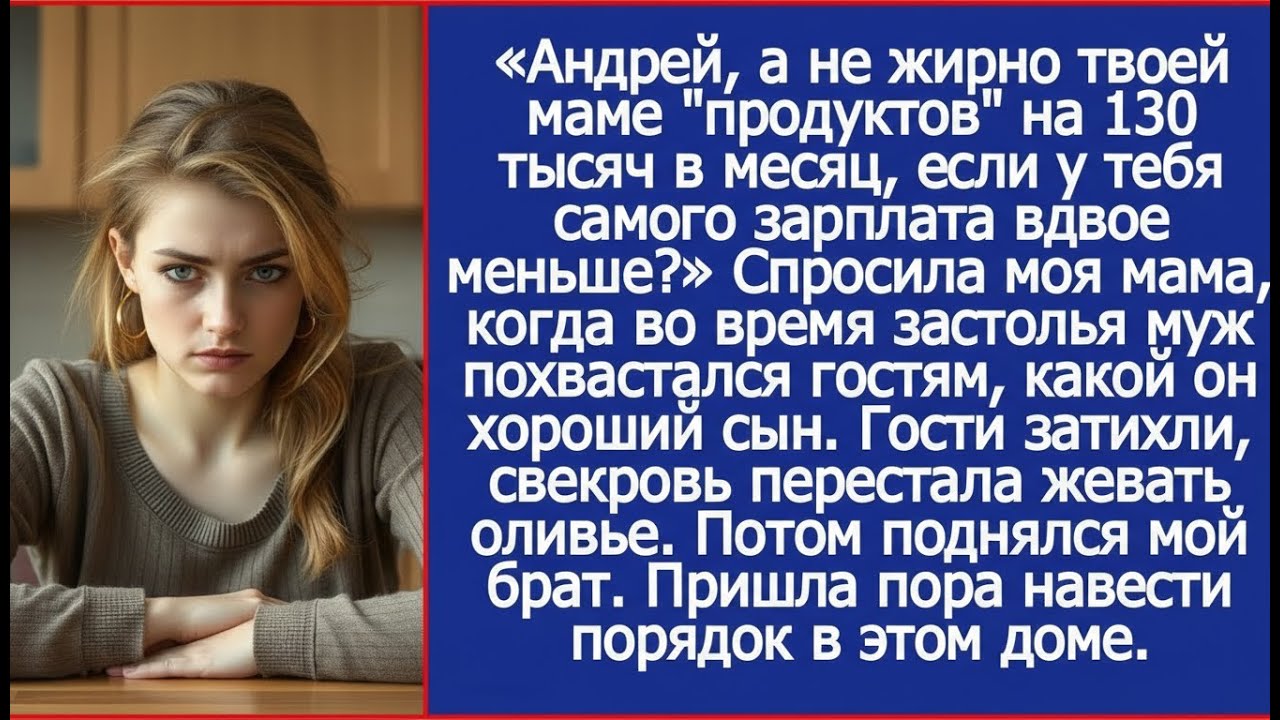 «Андрей, а не жирно твоей маме "продуктов" на 130 тысяч в месяц, если у тебя самого зарплата вдвое меньше?» Спросила моя мама, когда во время застолья муж похвастался гостям, какой он хороший сын. Гости затихли, свекровь перестала жевать оливье. Потом поднялся мой брат. Пришла пора навести порядок в этом доме.